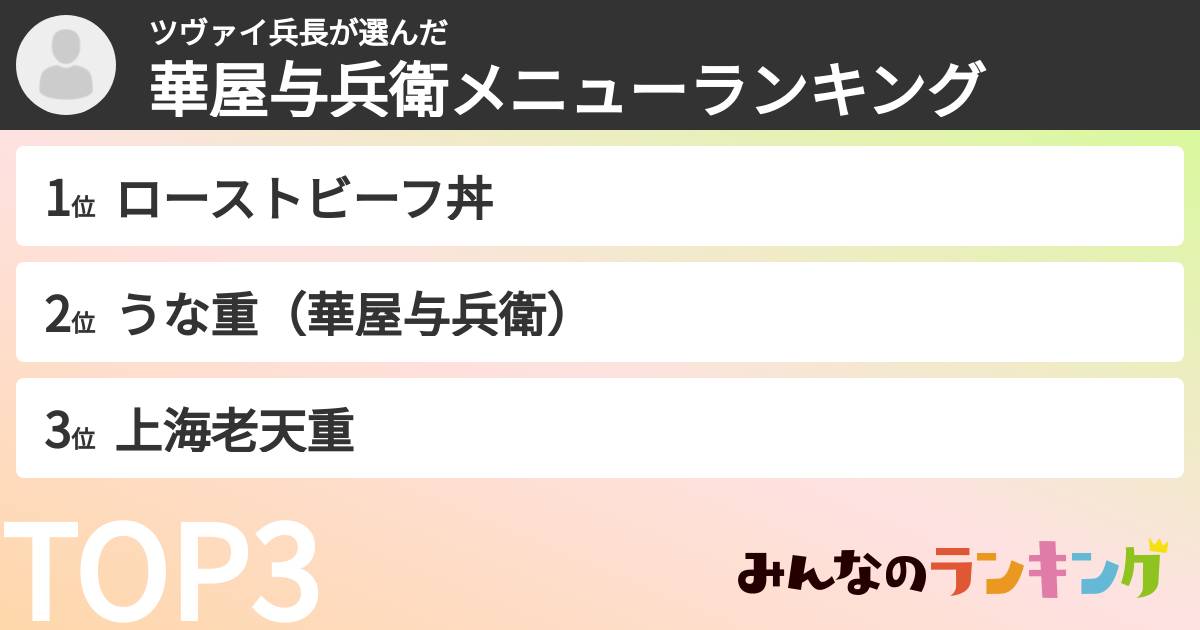 ツヴァイ兵長が選んだ
華屋与兵衛メニューランキング

1位 ローストビーフ丼

2位 うな重（華屋与兵衛）

3位 上海老天重

TOP3

みんなのランキング